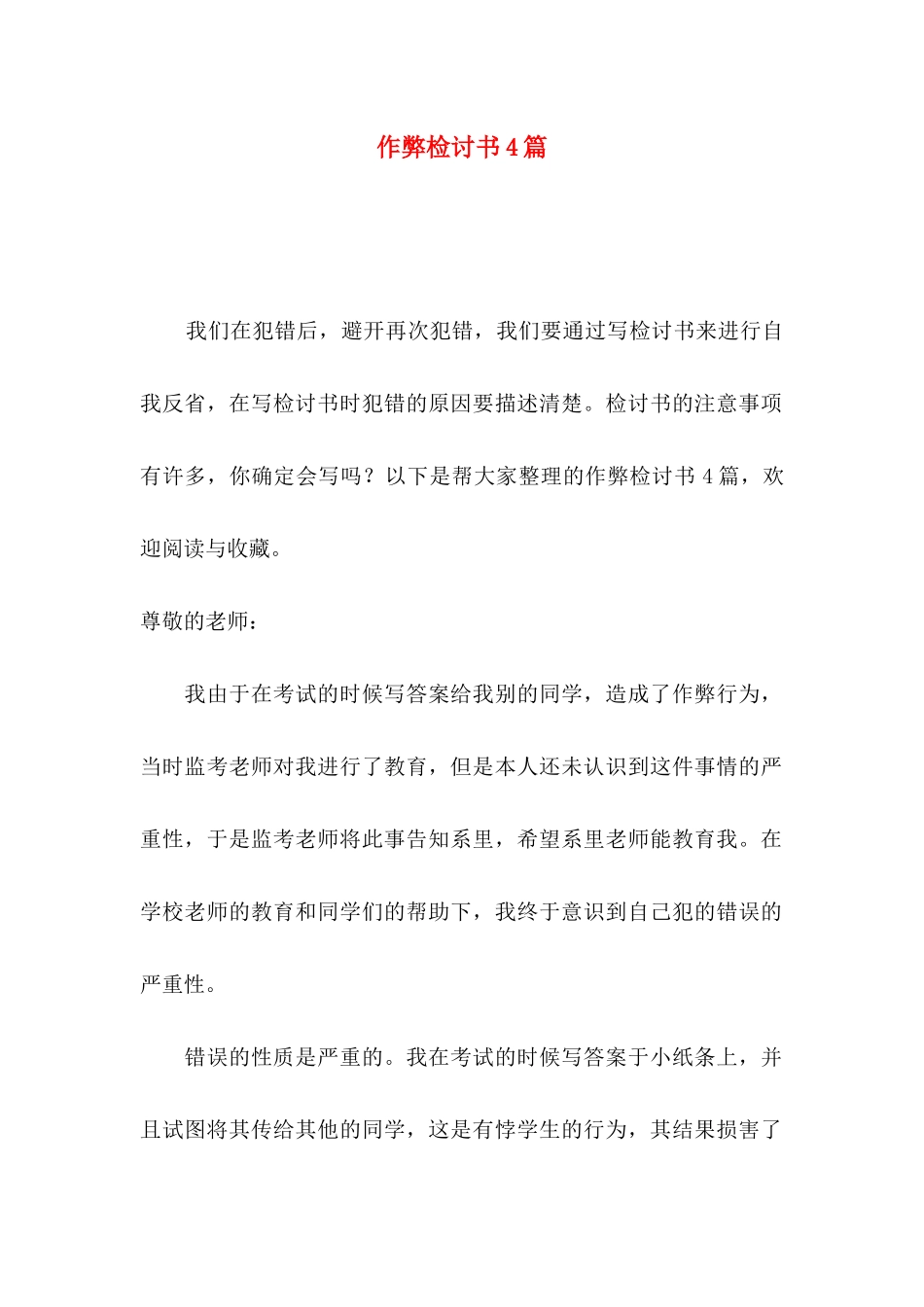 作弊检讨书4篇

我们在犯错后，避开再次犯错，我们要通过写检讨书来进行自我反省，在写检讨书时犯错的原因要描述清楚。检讨书的注意事项有许多，你确定会写吗？以下是帮大家整理的作弊检讨书4篇，欢迎阅读与收藏。

尊敬的老师：

我由于在考试的时候写答案给我别的同学，造成了作弊行为，当时监考老师对我进行了教育，但是本人还未认识到这件事情的严重性，于是监考老师将此事告知系里，希望系里老师能教育我。在学校老师的教育和同学们的帮助下，我终于意识到自己犯的错误的严重性。

错误的性质是严重的。我在考试的时候写答案于小纸条上，并且试图将其传给其他的同学，这是有悖学生的行为，其结果损害了